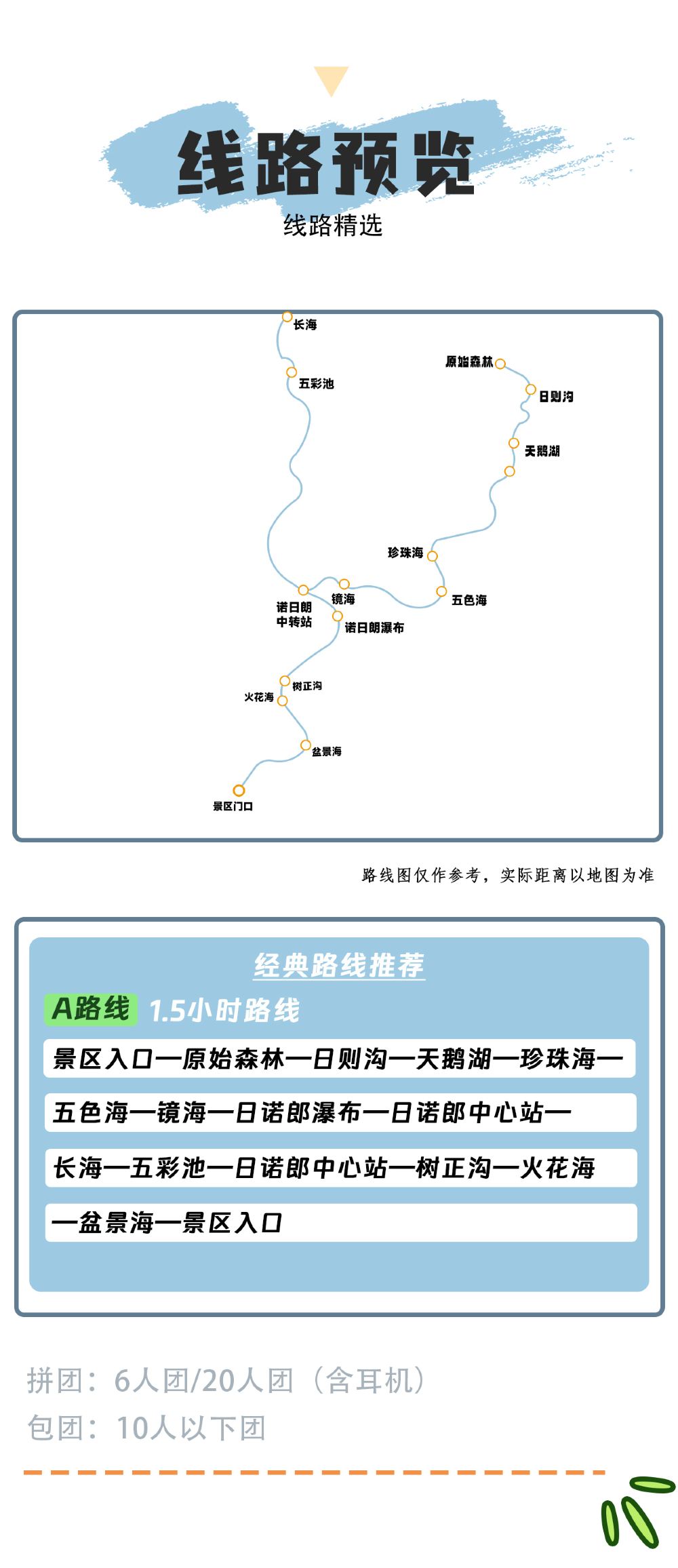 线路预览
线路精选

长海
五彩池
原始森林
日则沟
天鹅湖
珍珠海
五色海
镜海
诺日朗中转站
诺日朗瀑布
树正沟
火花海
盆景海
景区门口

路线图仅作参考，实际距离以地图为准

经典路线推荐
A路线 1.5小时路线
景区入口—原始森林—日则沟—天鹅湖—珍珠海—
五色海—镜海—日诺郎瀑布—日诺郎中心站—
长海—五彩池—日诺郎中心站—树正沟—火花海
—盆景海—景区入口

拼团：6人团/20人团（含耳机）
包团：10人以下团